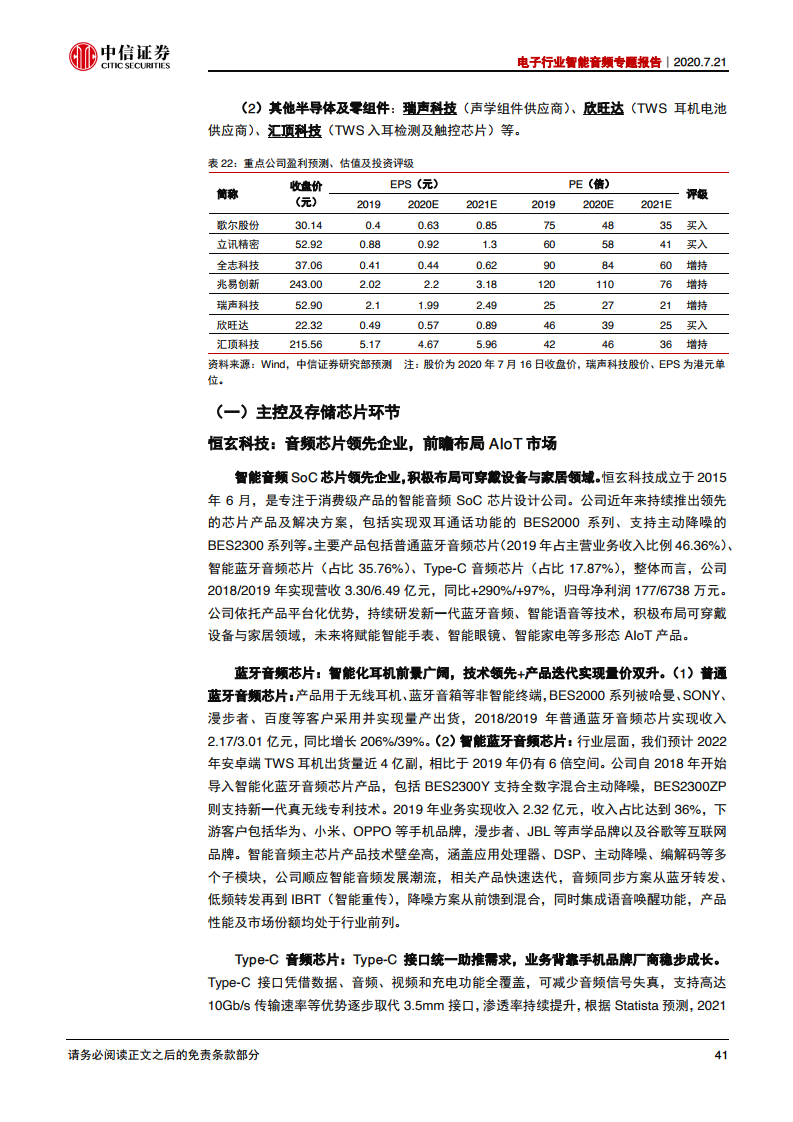 中信证券
CITIC SECURITIES

电子行业智能音频专题报告 | 2020.7.21

（2）其他半导体及零组件：瑞声科技（声学组件供应商）、欣旺达（TWS 耳机电池供应商）、汇顶科技（TWS 入耳检测及触控芯片）等。

表 22：重点公司盈利预测、估值及投资评级

| 简称 | 收盘价（元） | EPS（元）2019 | EPS（元）2020E | EPS（元）2021E | PE（倍）2019 | PE（倍）2020E | PE（倍）2021E | 评级 |
|---|---|---|---|---|---|---|---|---|
| 歌尔股份 | 30.14 | 0.4 | 0.63 | 0.85 | 75 | 48 | 35 | 买入 |
| 立讯精密 | 52.92 | 0.88 | 0.92 | 1.3 | 60 | 58 | 41 | 买入 |
| 全志科技 | 37.06 | 0.41 | 0.44 | 0.62 | 90 | 84 | 60 | 增持 |
| 兆易创新 | 243.00 | 2.02 | 2.2 | 3.18 | 120 | 110 | 76 | 增持 |
| 瑞声科技 | 52.90 | 2.1 | 1.99 | 2.49 | 25 | 27 | 21 | 增持 |
| 欣旺达 | 22.32 | 0.49 | 0.57 | 0.89 | 46 | 39 | 25 | 买入 |
| 汇顶科技 | 215.56 | 5.17 | 4.67 | 5.96 | 42 | 46 | 36 | 增持 |

资料来源：Wind，中信证券研究部预测 注：股价为 2020 年 7 月 16 日收盘价，瑞声科技股价、EPS 为港元单位。

（一）主控及存储芯片环节

恒玄科技：音频芯片领先企业，前瞻布局 AIoT 市场

智能音频 SoC 芯片领先企业，积极布局可穿戴设备与家居领域。恒玄科技成立于 2015 年 6 月，是专注于消费级产品的智能音频 SoC 芯片设计公司。公司近年来持续推出领先的芯片产品及解决方案，包括实现双耳通话功能的 BES2000 系列、支持主动降噪的 BES2300 系列等。主要产品包括普通蓝牙音频芯片（2019 年占主营业务收入比例 46.36%）、智能蓝牙音频芯片（占比 35.76%）、Type-C 音频芯片（占比 17.87%），整体而言，公司 2018/2019 年实现营收 3.30/6.49 亿元，同比+290%/+97%，归母净利润 177/6738 万元。公司依托产品平台化优势，持续研发新一代蓝牙音频、智能语音等技术，积极布局可穿戴设备与家居领域，未来将赋能智能手表、智能眼镜、智能家电等多形态 AIoT 产品。

蓝牙音频芯片：智能化耳机前景广阔，技术领先+产品迭代实现量价双升。（1）普通蓝牙音频芯片：产品用于无线耳机、蓝牙音箱等非智能终端，BES2000 系列被哈曼、SONY、漫步者、百度等客户采用并实现量产出货，2018/2019 年普通蓝牙音频芯片实现收入 2.17/3.01 亿元，同比增长 206%/39%。（2）智能蓝牙音频芯片：行业层面，我们预计 2022 年安卓端 TWS 耳机出货量近 4 亿副，相比于 2019 年仍有 6 倍空间。公司自 2018 年开始导入智能化蓝牙音频芯片产品，包括 BES2300Y 支持全数字混合主动降噪，BES2300ZP 则支持新一代真无线专利技术。2019 年业务实现收入 2.32 亿元，收入占比达到 36%，下游客户包括华为、小米、OPPO 等手机品牌，漫步者、JBL 等声学品牌以及谷歌等互联网品牌。智能音频主芯片产品技术壁垒高，涵盖应用处理器、DSP、主动降噪、编解码等多个子模块，公司顺应智能音频发展潮流，相关产品快速迭代，音频同步方案从蓝牙转发、低频转发再到 IBRT（智能重传），降噪方案从前馈到混合，同时集成语音唤醒功能，产品性能及市场份额均处于行业前列。

Type-C 音频芯片：Type-C 接口统一助推需求，业务背靠手机品牌厂商稳步成长。Type-C 接口凭借数据、音频、视频和充电功能全覆盖，可减少音频信号失真，支持高达 10Gb/s 传输速率等优势逐步取代 3.5mm 接口，渗透率持续提升，根据 Statista 预测，2021

请务必阅读正文之后的免责条款部分 41